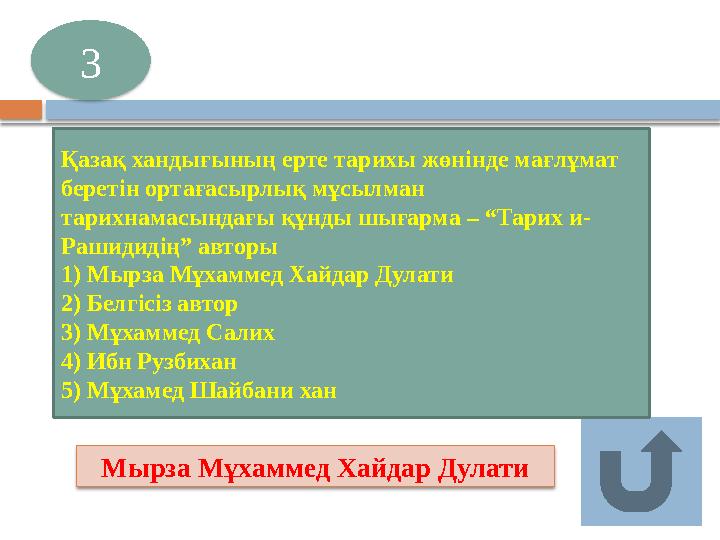 3

Қазақ хандығының ерте тарихы жөнінде мағлұмат беретін ортағасырлық мұсылман тарихнамасындағы құнды шығарма – “Тарих и-Рашидидің” авторы
1) Мырза Мұхаммед Хайдар Дулати
2) Белгісіз автор
3) Мұхаммед Салих
4) Ибн Рузбихан
5) Мұхамед Шайбани хан

Мырза Мұхаммед Хайдар Дулати